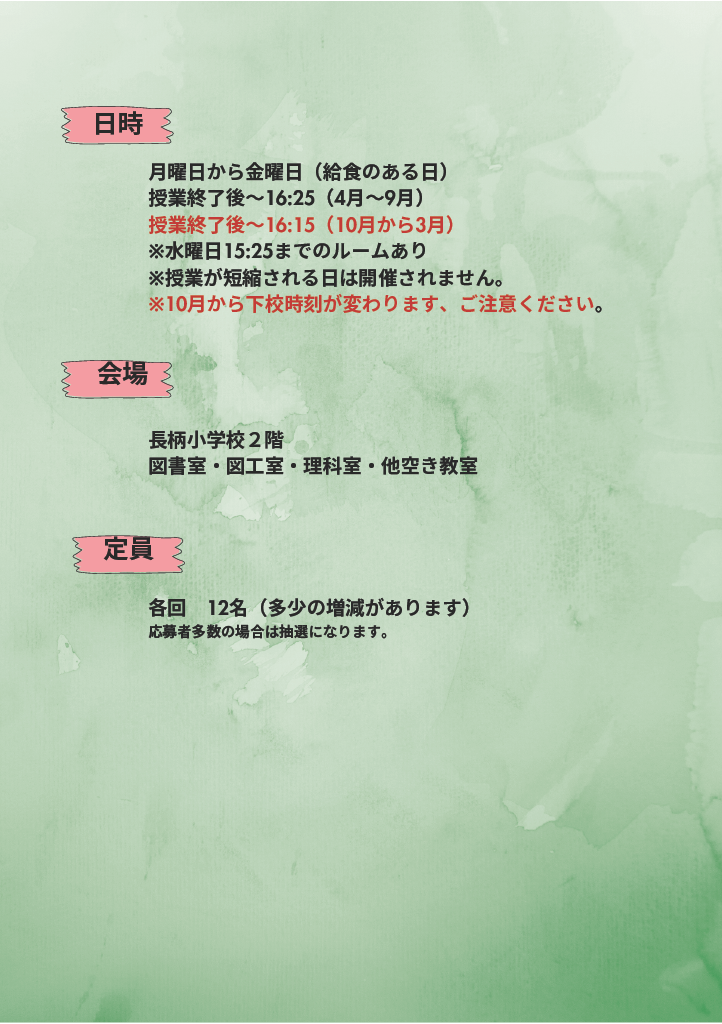 日時

月曜日から金曜日（給食のある日）
授業終了後～16:25（4月～9月）
授業終了後～16:15（10月から3月）
※水曜日15:25までのルームあり
※授業が短縮される日は開催されません。
※10月から下校時刻が変わります、ご注意ください。

会場

長柄小学校２階
図書室・図工室・理科室・他空き教室

定員

各回 12名（多少の増減があります）
応募者多数の場合は抽選になります。